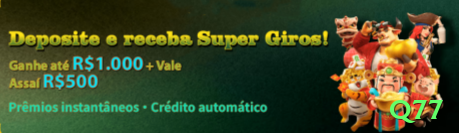 Deposite e receba Super Giros!
Ganhe até R$1.000 + Vale Assaí R$500
Prêmios instantâneos • Crédito automático
Q77